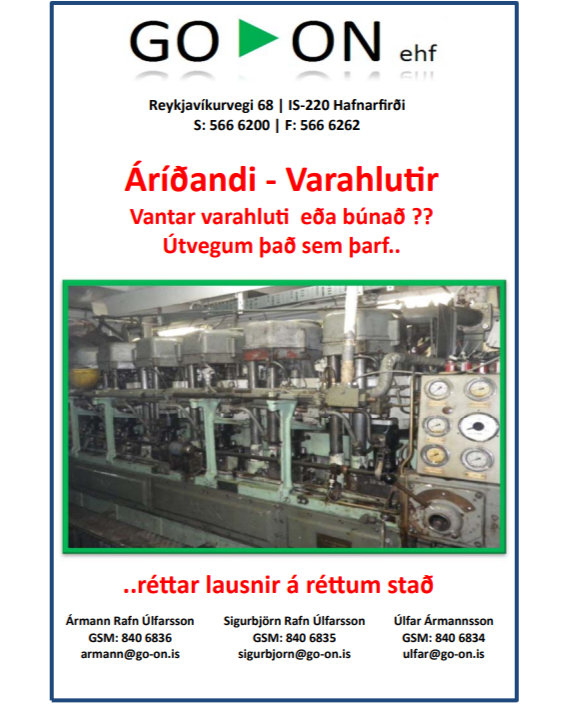 GO ON ehf

Reykjavíkurvegi 68 | IS-220 Hafnarfirði
S: 566 6200 | F: 566 6262

Áríðandi - Varahlutir
Vantar varahluti eða búnað ??
Útvegum það sem þarf..

..réttar lausnir á réttum stað

Ármann Rafn Úlfarsson
GSM: 840 6836
armann@go-on.is

Sigurbjörn Rafn Úlfarsson
GSM: 840 6835
sigurbjorn@go-on.is

Úlfar Ármannsson
GSM: 840 6834
ulfar@go-on.is